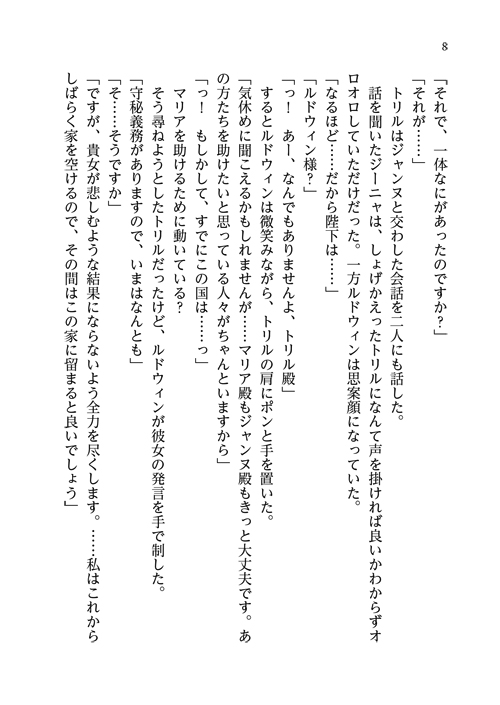 8

「それで、一体なにがあったのですか？」

「それが……」

トリルはジャンヌと交わした会話を二人にも話した。

話を聞いたジーニャは、しょげかえったトリルになんて声を掛ければ良いかわからずオロオロしていただけだった。一方ルドウィンは思案顔になっていた。

「なるほど……だから陛下は……」

「ルドウィン様？」

「っ！　あー、なんでもありませんよ、トリル殿」

するとルドウィンは微笑みながら、トリルの肩にポンと手を置いた。

「気休めに聞こえるかもしれませんが……マリア殿もジャンヌ殿もきっと大丈夫です。あの方たちを助けたいと思っている人々がちゃんといますから」

「っ！　もしかして、すでにこの国は……っ」

マリアを助けるために動いている？

そう尋ねようとしたトリルだったけど、ルドウィンが彼女の発言を手で制した。

「守秘義務がありますので、いまはなんとも」

「そ……そうですか」

「ですが、貴女が悲しむような結果にならないよう全力を尽くします。……私はこれからしばらく家を空けるので、その間はこの家に留まると良いでしょう」